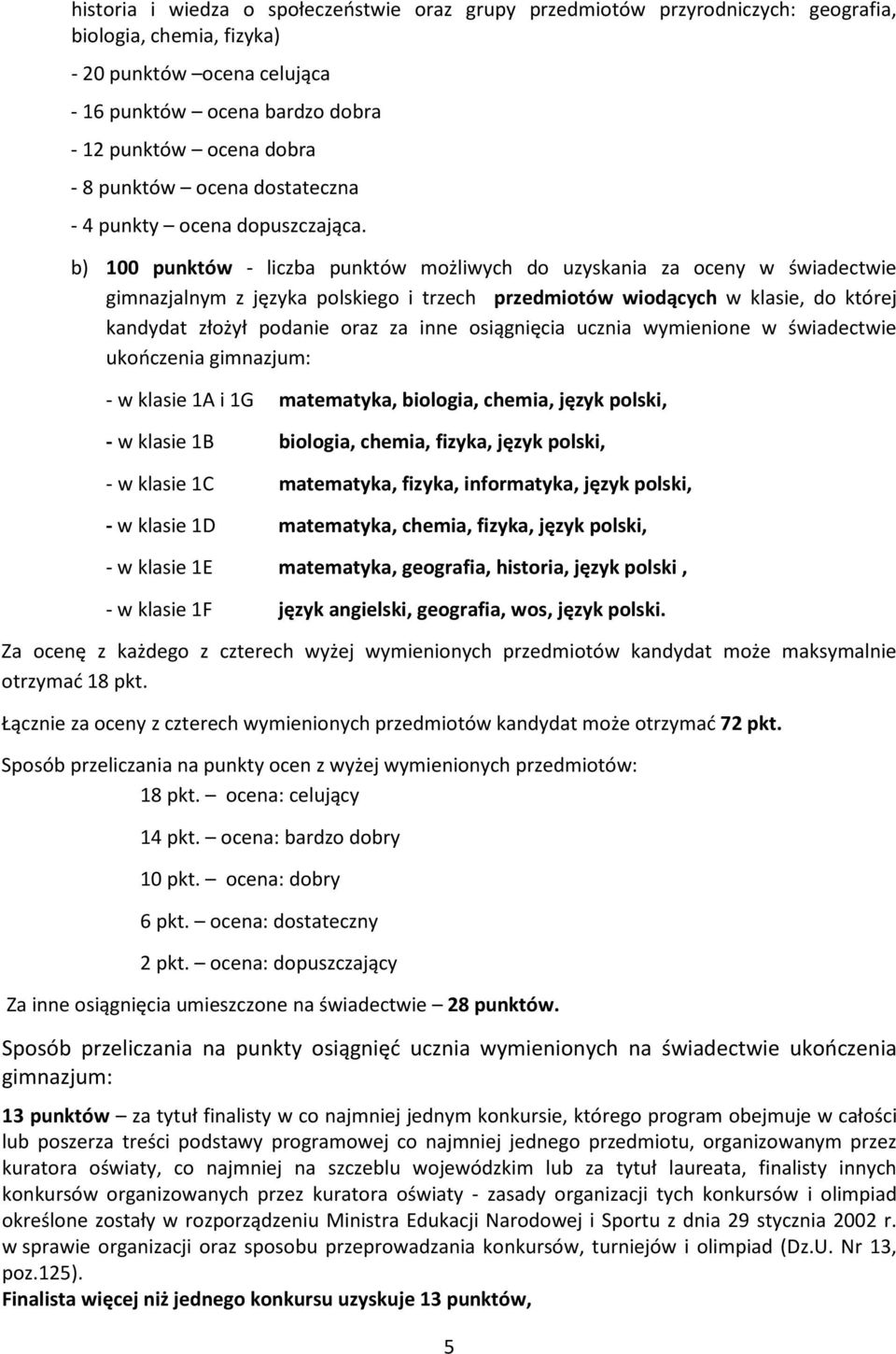 historia i wiedza o społeczeństwie oraz grupy przedmiotów przyrodniczych: geografia, biologia, chemia, fizyka)

- 20 punktów – ocena celująca

- 16 punktów – ocena bardzo dobra

- 12 punktów – ocena dobra

- 8 punktów – ocena dostateczna

- 4 punkty – ocena dopuszczająca.

b) 100 punktów - liczba punktów możliwych do uzyskania za oceny w świadectwie gimnazjalnym z języka polskiego i trzech przedmiotów wiodących w klasie, do której kandydat złożył podanie oraz za inne osiągnięcia ucznia wymienione w świadectwie ukończenia gimnazjum:

- w klasie 1A i 1G matematyka, biologia, chemia, język polski,

- w klasie 1B biologia, chemia, fizyka, język polski,

- w klasie 1C matematyka, fizyka, informatyka, język polski,

- w klasie 1D matematyka, chemia, fizyka, język polski,

- w klasie 1E matematyka, geografia, historia, język polski ,

- w klasie 1F język angielski, geografia, wos, język polski.

Za ocenę z każdego z czterech wyżej wymienionych przedmiotów kandydat może maksymalnie otrzymać 18 pkt.

Łącznie za oceny z czterech wymienionych przedmiotów kandydat może otrzymać 72 pkt.

Sposób przeliczania na punkty ocen z wyżej wymienionych przedmiotów:

18 pkt. – ocena: celujący

14 pkt. – ocena: bardzo dobry

10 pkt. – ocena: dobry

6 pkt. – ocena: dostateczny

2 pkt. – ocena: dopuszczający

Za inne osiągnięcia umieszczone na świadectwie – 28 punktów.

Sposób przeliczania na punkty osiągnięć ucznia wymienionych na świadectwie ukończenia gimnazjum:

13 punktów – za tytuł finalisty w co najmniej jednym konkursie, którego program obejmuje w całości lub poszerza treści podstawy programowej co najmniej jednego przedmiotu, organizowanym przez kuratora oświaty, co najmniej na szczeblu wojewódzkim lub za tytuł laureata, finalisty innych konkursów organizowanych przez kuratora oświaty - zasady organizacji tych konkursów i olimpiad określone zostały w rozporządzeniu Ministra Edukacji Narodowej i Sportu z dnia 29 stycznia 2002 r. w sprawie organizacji oraz sposobu przeprowadzania konkursów, turniejów i olimpiad (Dz.U. Nr 13, poz.125).

Finalista więcej niż jednego konkursu uzyskuje 13 punktów,

5